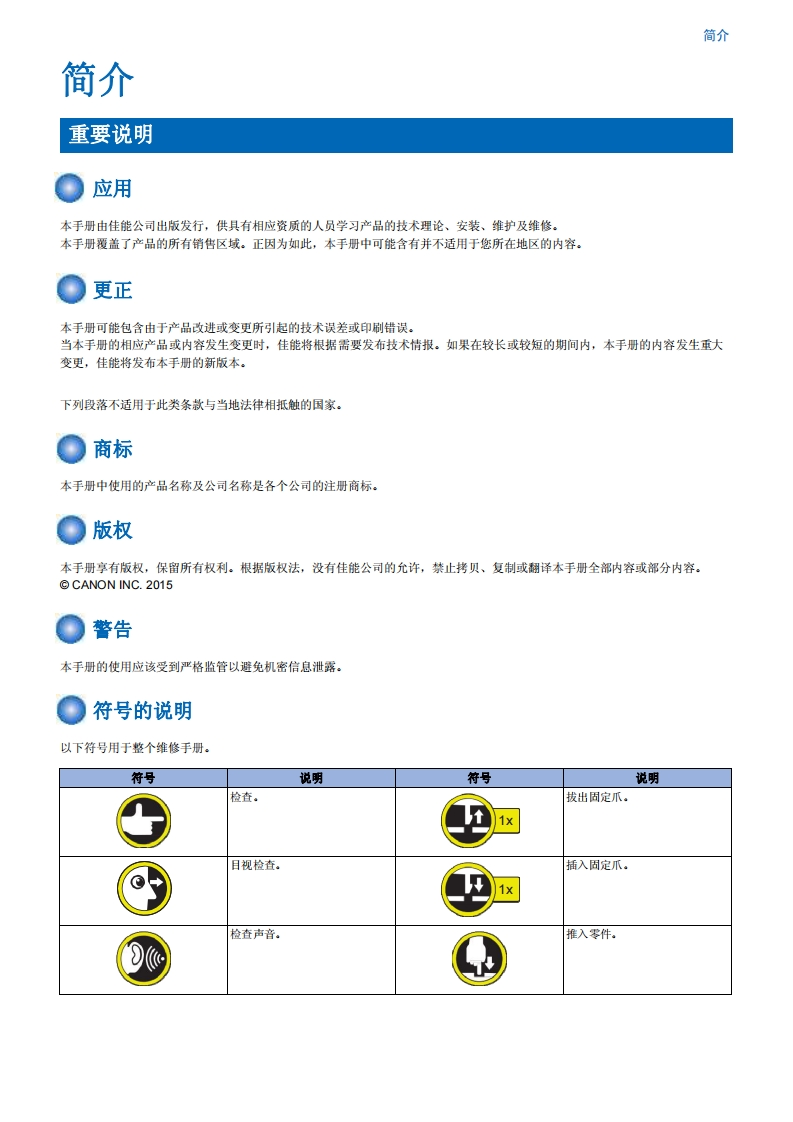 简介

简介

重要说明

应用

本手册由佳能公司出版发行，供具有相应资质的人员学习产品的技术理论、安装、维护及维修。
本手册覆盖了产品的所有销售区域。正因为如此，本手册中可能含有并不适用于您所在地区的内容。

更正

本手册可能包含由于产品改进或变更所引起的技术误差或印刷错误。
当本手册的相应产品或内容发生变更时，佳能将根据需要发布技术情报。如果在较长或较短的期间内，本手册的内容发生重大变更，佳能将发布本手册的新版本。

下列段落不适用于此类条款与当地法律相抵触的国家。

商标

本手册中使用的产品名称及公司名称是各个公司的注册商标。

版权

本手册享有版权，保留所有权利。根据版权法，没有佳能公司的允许，禁止拷贝、复制或翻译本手册全部内容或部分内容。
© CANON INC. 2015

警告

本手册的使用应该受到严格监管以避免机密信息泄露。

符号的说明

以下符号用于整个维修手册。

| 符号 | 说明 | 符号 | 说明 |
|---|---|---|---|
|  | 检查。 | 1x | 拔出固定爪。 |
|  | 目视检查。 | 1x | 插入固定爪。 |
|  | 检查声音。 |  | 推入零件。 |